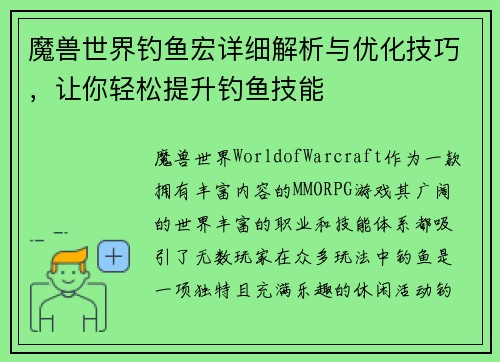 魔兽世界钓鱼宏详细解析与优化技巧，让你轻松提升钓鱼技能

魔兽世界WorldofWarcraft作为一款拥有丰富内容的MMORPG游戏其广阔的世界丰富的职业和技能体系都吸引了无数玩家在众多玩法中钓鱼是一项独特且充满乐趣的休闲活动钓